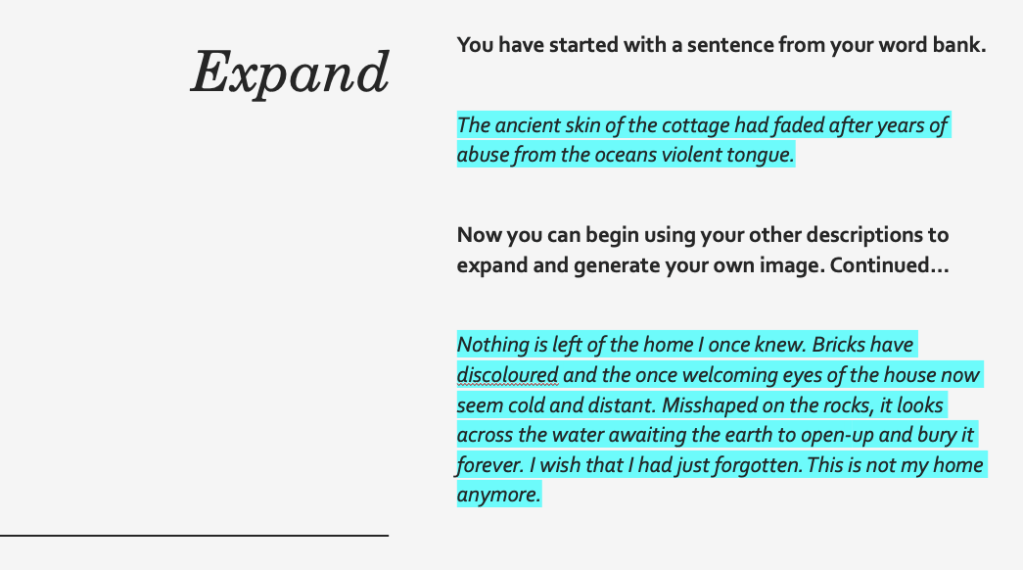 Expand

You have started with a sentence from your word bank.

The ancient skin of the cottage had faded after years of abuse from the oceans violent tongue.

Now you can begin using your other descriptions to expand and generate your own image. Continued…

Nothing is left of the home I once knew. Bricks have discoloured and the once welcoming eyes of the house now seem cold and distant. Misshaped on the rocks, it looks across the water awaiting the earth to open-up and bury it forever. I wish that I had just forgotten. This is not my home anymore.